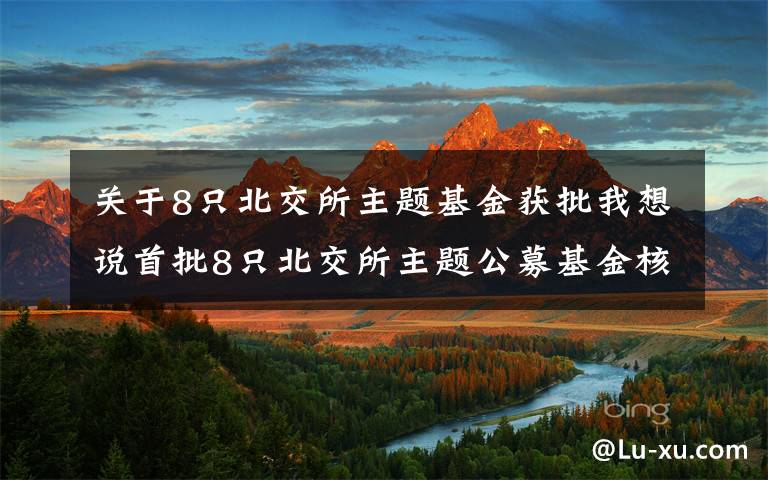 关于8只北交所主题基金获批我想说首批8只北交所主题公募基金核

bing

@Lu-xu.com